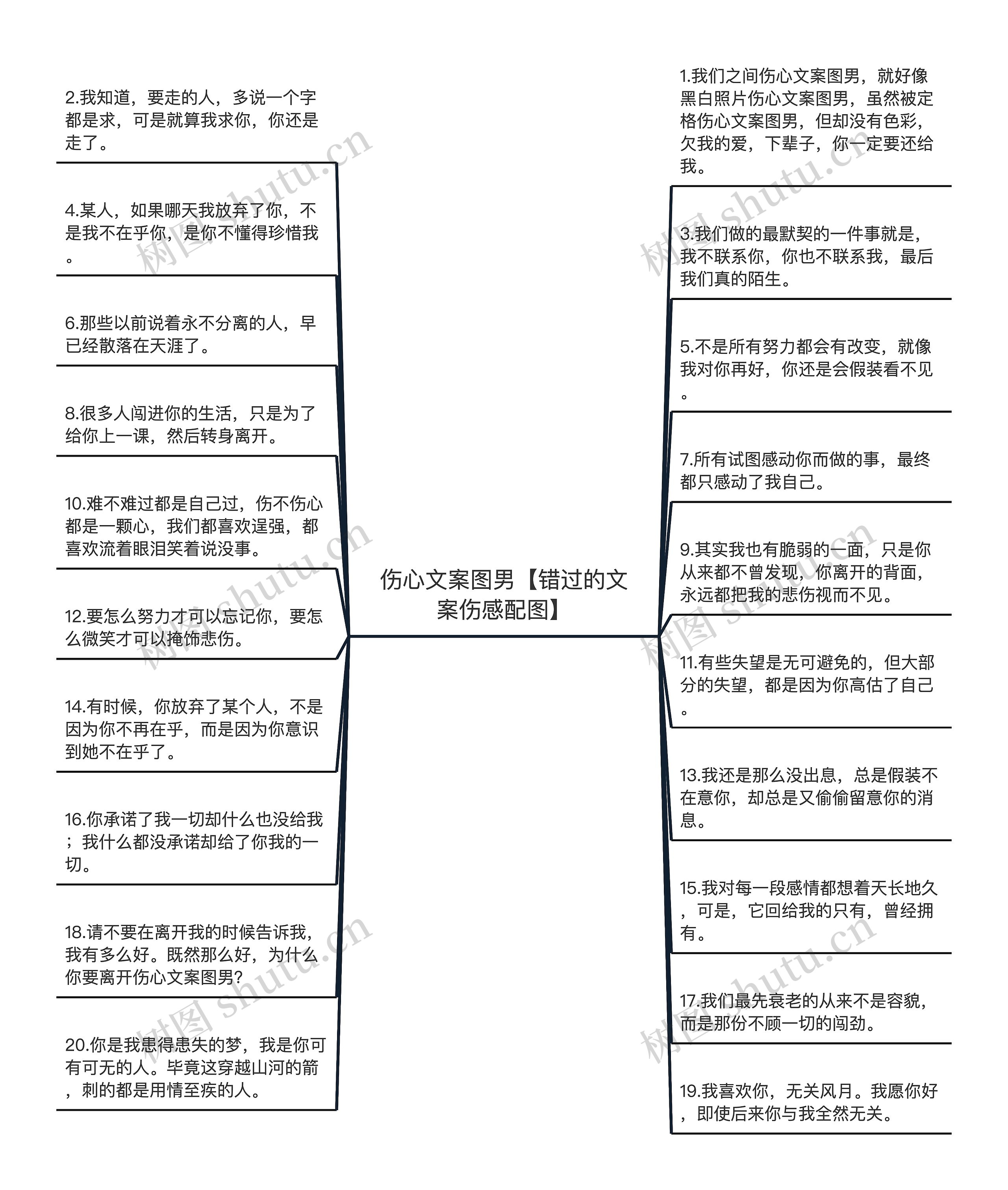 伤心文案图男【错过的文案伤感配图】

2.我知道，要走的人，多说一个字都是求，可是就算我求你，你还是走了。

4.某人，如果哪天我放弃了你，不是我不在乎你，是你不懂得珍惜我。

6.那些以前说着永不分离的人，早已经散落在天涯了。

8.很多人闯进你的生活，只是为了给你上一课，然后转身离开。

10.难不难过都是自己过，伤不伤心都是一颗心，我们都喜欢逞强，都喜欢流着眼泪笑着说没事。

12.要怎么努力才可以忘记你，要怎么微笑才可以掩饰悲伤。

14.有时候，你放弃了某个人，不是因为你不再在乎，而是因为你意识到她不在乎了。

16.你承诺了我一切却什么也没给我；我什么都没承诺却给了你我的一切。

18.请不要在离开我的时候告诉我，我有多么好。既然那么好，为什么你要离开伤心文案图男?

20.你是我患得患失的梦，我是你可有可无的人。毕竟这穿越山河的箭，刺的都是用情至疾的人。

1.我们之间伤心文案图男，就好像黑白照片伤心文案图男，虽然被定格伤心文案图男，但却没有色彩，欠我的爱，下辈子，你一定要还给我。

3.我们做的最默契的一件事就是，我不联系你，你也不联系我，最后我们真的陌生。

5.不是所有努力都会有改变，就像我对你再好，你还是会假装看不见。

7.所有试图感动你而做的事，最终都只感动了我自己。

9.其实我也有脆弱的一面，只是你从来都不曾发现，你离开的背面，永远都把我的悲伤视而不见。

11.有些失望是无可避免的，但大部分的失望，都是因为你高估了自己。

13.我还是那么没出息，总是假装不在意你，却总是又偷偷留意你的消息。

15.我对每一段感情都想着天长地久，可是，它回给我的只有，曾经拥有。

17.我们最先衰老的从来不是容貌，而是那份不顾一切的闯劲。

19.我喜欢你，无关风月。我愿你好，即使后来你与我全然无关。

树图 shutu.cn 树图 shutu.cn 树图 shutu.cn 树图 shutu.cn 树图 shutu.cn 树图 shutu.cn